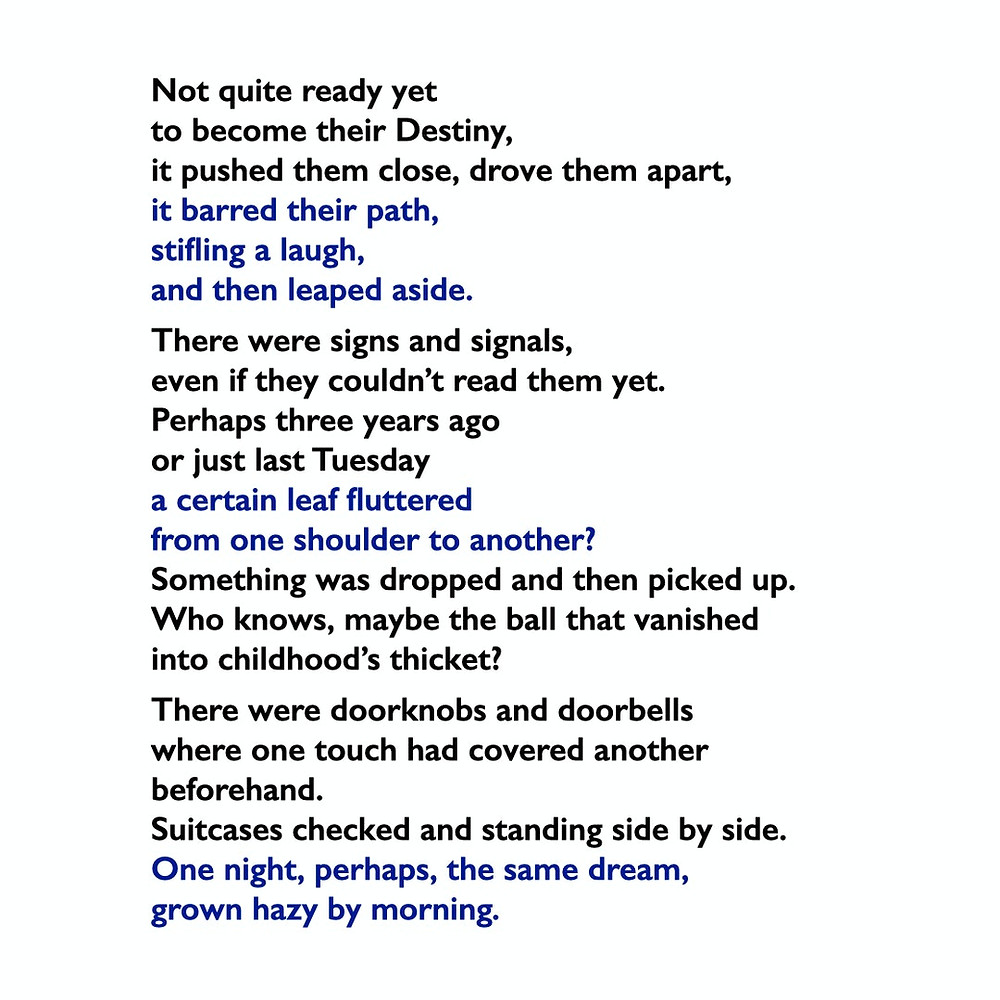 Not quite ready yet
to become their Destiny,
it pushed them close, drove them apart,
it barred their path,
stifling a laugh,
and then leaped aside.

There were signs and signals,
even if they couldn't read them yet.
Perhaps three years ago
or just last Tuesday
a certain leaf fluttered
from one shoulder to another?
Something was dropped and then picked up.
Who knows, maybe the ball that vanished
into childhood's thicket?

There were doorknobs and doorbells
where one touch had covered another
beforehand.
Suitcases checked and standing side by side.
One night, perhaps, the same dream,
grown hazy by morning.